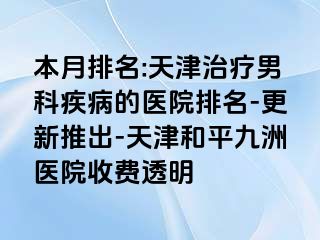 本月排名:天津治疗男科疾病的医院排名-更新推出-天津和平九洲医院收费透明